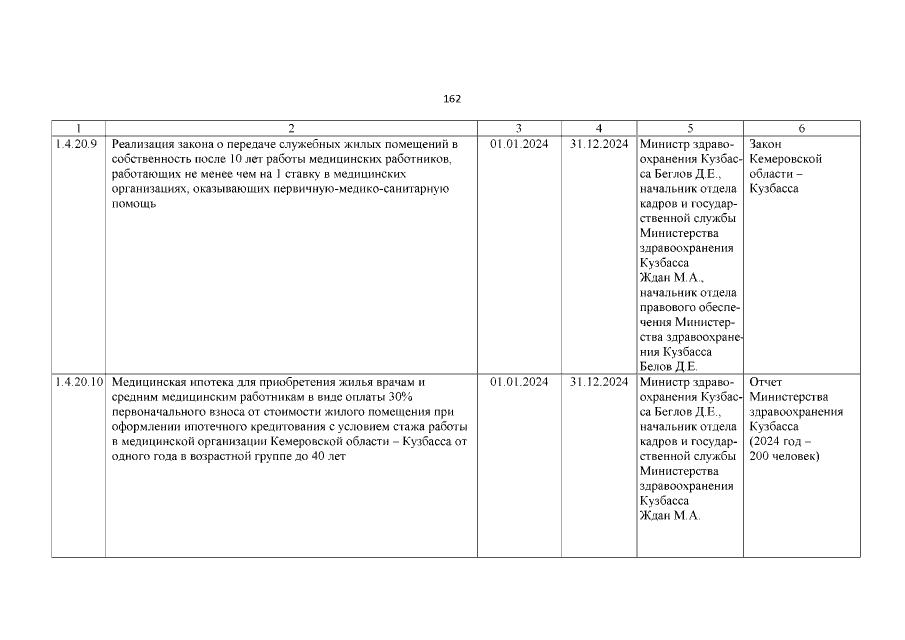 162

| 1 | 2 | 3 | 4 | 5 | 6 |
|---|---|---|---|---|---|
| 1.4.20.9 | Реализация закона о передаче служебных жилых помещений в собственность после 10 лет работы медицинских работников, работающих не менее чем на 1 ставку в медицинских организациях, оказывающих первичную-медико-санитарную помощь | 01.01.2024 | 31.12.2024 | Министр здравоохранения Кузбасса Беглов Д.Е., начальник отдела кадров и государственной службы Министерства здравоохранения Кузбасса Ждан М.А., начальник отдела правового обеспечения Министерства здравоохранения Кузбасса Белов Д.Е. | Закон Кемеровской области – Кузбасса |
| 1.4.20.10 | Медицинская ипотека для приобретения жилья врачам и средним медицинским работникам в виде оплаты 30% первоначального взноса от стоимости жилого помещения при оформлении ипотечного кредитования с условием стажа работы в медицинской организации Кемеровской области – Кузбасса от одного года в возрастной группе до 40 лет | 01.01.2024 | 31.12.2024 | Министр здравоохранения Кузбасса Беглов Д.Е., начальник отдела кадров и государственной службы Министерства здравоохранения Кузбасса Ждан М.А. | Отчет Министерства здравоохранения Кузбасса (2024 год – 200 человек) |